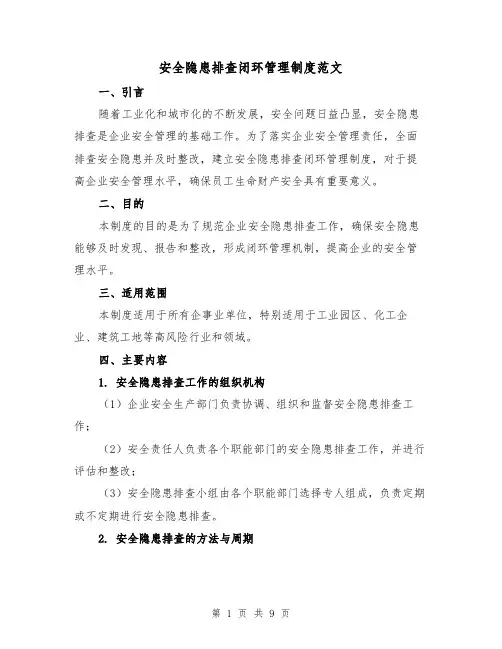 安全隐患排查闭环管理制度范文

一、引言

随着工业化和城市化的不断发展，安全问题日益凸显，安全隐患排查是企业安全管理的基础工作。为了落实企业安全管理责任，全面排查安全隐患并及时整改，建立安全隐患排查闭环管理制度，对于提高企业安全管理水平，确保员工生命财产安全具有重要意义。

二、目的

本制度的目的是为了规范企业安全隐患排查工作，确保安全隐患能够及时发现、报告和整改，形成闭环管理机制，提高企业的安全管理水平。

三、适用范围

本制度适用于所有企事业单位，特别适用于工业园区、化工企业、建筑工地等高风险行业和领域。

四、主要内容

1. 安全隐患排查工作的组织机构

（1）企业安全生产部门负责协调、组织和监督安全隐患排查工作；

（2）安全责任人负责各个职能部门的安全隐患排查工作，并进行评估和整改；

（3）安全隐患排查小组由各个职能部门选择专人组成，负责定期或不定期进行安全隐患排查。

2. 安全隐患排查的方法与周期

第 1 页 共 9 页